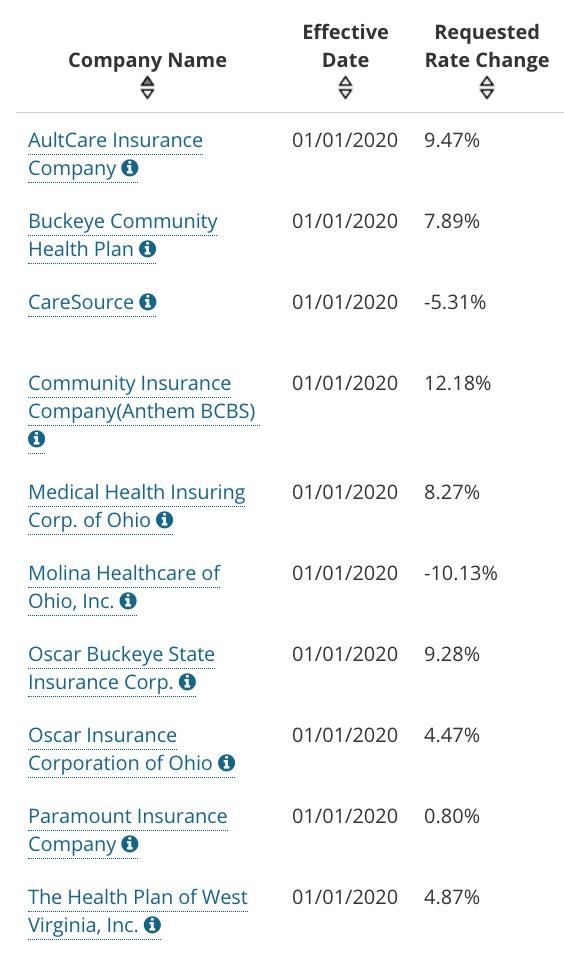 | Company Name | Effective Date | Requested Rate Change |
|---|---|---|
| AultCare Insurance Company | 01/01/2020 | 9.47% |
| Buckeye Community Health Plan | 01/01/2020 | 7.89% |
| CareSource | 01/01/2020 | -5.31% |
| Community Insurance Company(Anthem BCBS) | 01/01/2020 | 12.18% |
| Medical Health Insuring Corp. of Ohio | 01/01/2020 | 8.27% |
| Molina Healthcare of Ohio, Inc. | 01/01/2020 | -10.13% |
| Oscar Buckeye State Insurance Corp. | 01/01/2020 | 9.28% |
| Oscar Insurance Corporation of Ohio | 01/01/2020 | 4.47% |
| Paramount Insurance Company | 01/01/2020 | 0.80% |
| The Health Plan of West Virginia, Inc. | 01/01/2020 | 4.87% |